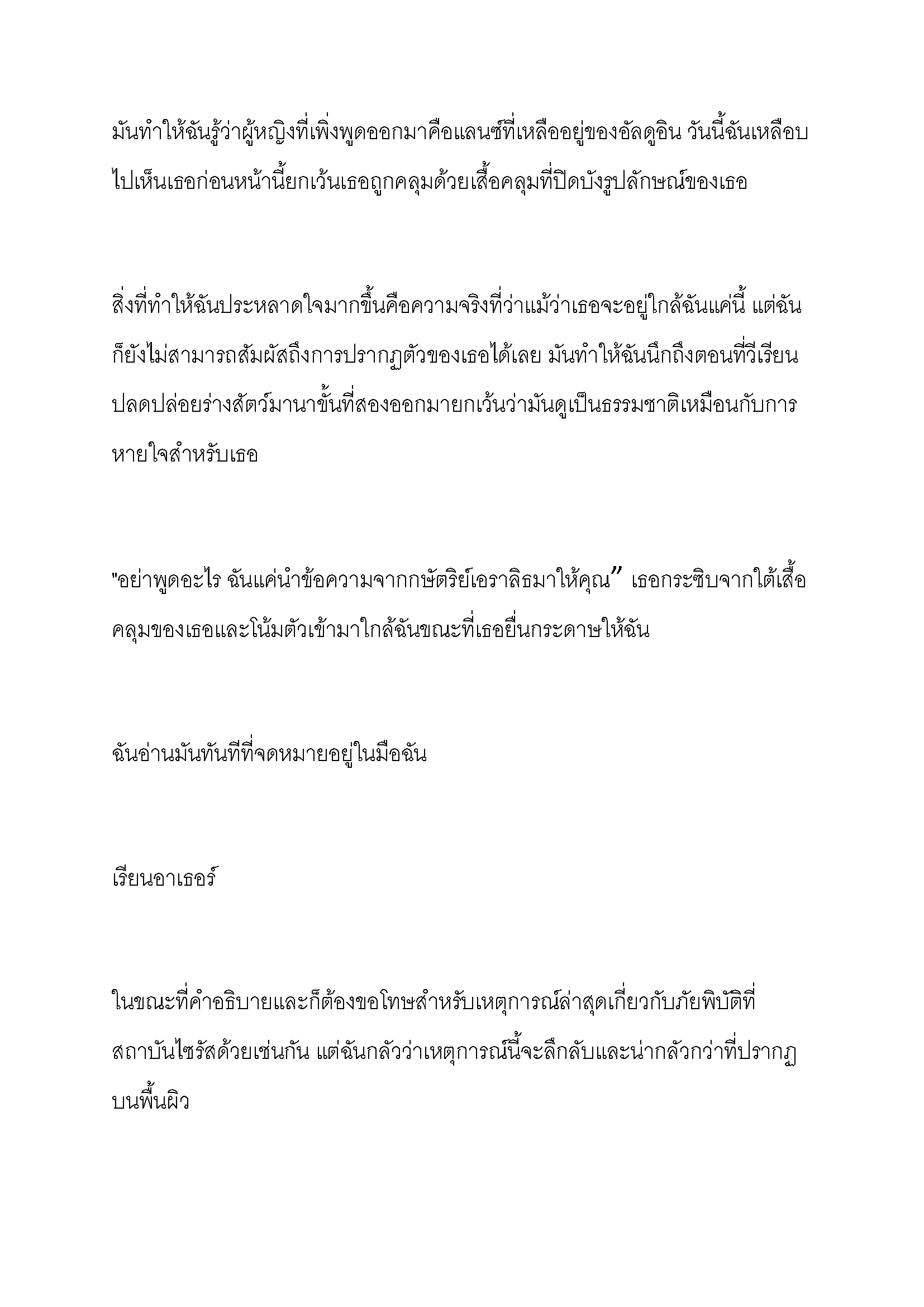 มันทำให้ฉันรู้ว่าผู้หญิงที่เพิ่งพูดออกมาคือแลนซ์ที่เหลืออยู่ของอัลดูอิน วันนี้ฉันเหลือบไปเห็นเธอก่อนหน้านี้ยกเว้นเธอถูกคลุมด้วยเสื้อคลุมที่ปิดบังรูปลักษณ์ของเธอ

สิ่งที่ทำให้ฉันประหลาดใจมากขึ้นคือความจริงที่ว่าแม้ว่าเธอจะอยู่ใกล้ฉันแค่นี้ แต่ฉันก็ยังไม่สามารถสัมผัสถึงการปรากฏตัวของเธอได้เลย มันทำให้ฉันนึกถึงตอนที่วีเรียนปลดปล่อยร่างสัตว์มานาขั้นที่สองออกมายกเว้นว่ามันดูเป็นธรรมชาติเหมือนกับการหายใจสำหรับเธอ

"อย่าพูดอะไร ฉันแค่นำข้อความจากกษัตริย์เอราลิธมาให้คุณ” เธอกระซิบจากใต้เสื้อคลุมของเธอและโน้มตัวเข้ามาใกล้ฉันขณะที่เธอยื่นกระดาษให้ฉัน

ฉันอ่านมันทันทีที่จดหมายอยู่ในมือฉัน

เรียนอาเธอร์

ในขณะที่คำอธิบายและก็ต้องขอโทษสำหรับเหตุการณ์ล่าสุดเกี่ยวกับภัยพิบัติที่สถาบันไซรัสด้วยเช่นกัน แต่ฉันกลัวว่าเหตุการณ์นี้จะลึกลับและน่ากลัวกว่าที่ปรากฏบนพื้นผิว